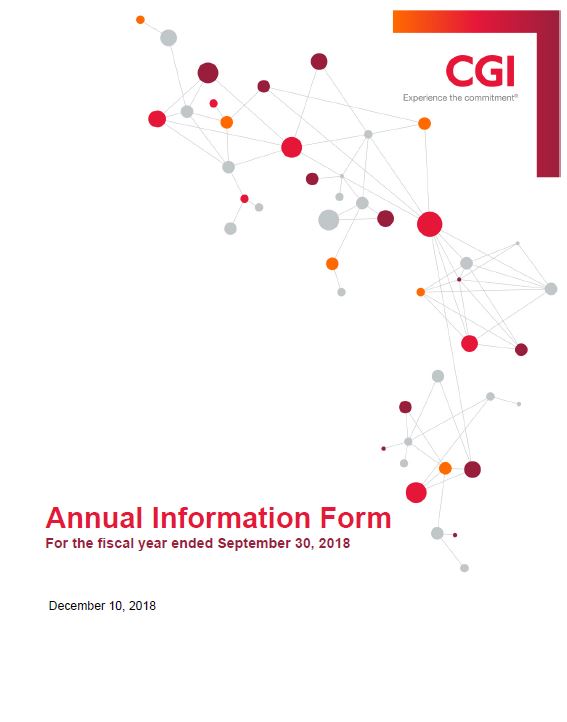 CGI
Experience the commitment®

Annual Information Form
For the fiscal year ended September 30, 2018

December 10, 2018